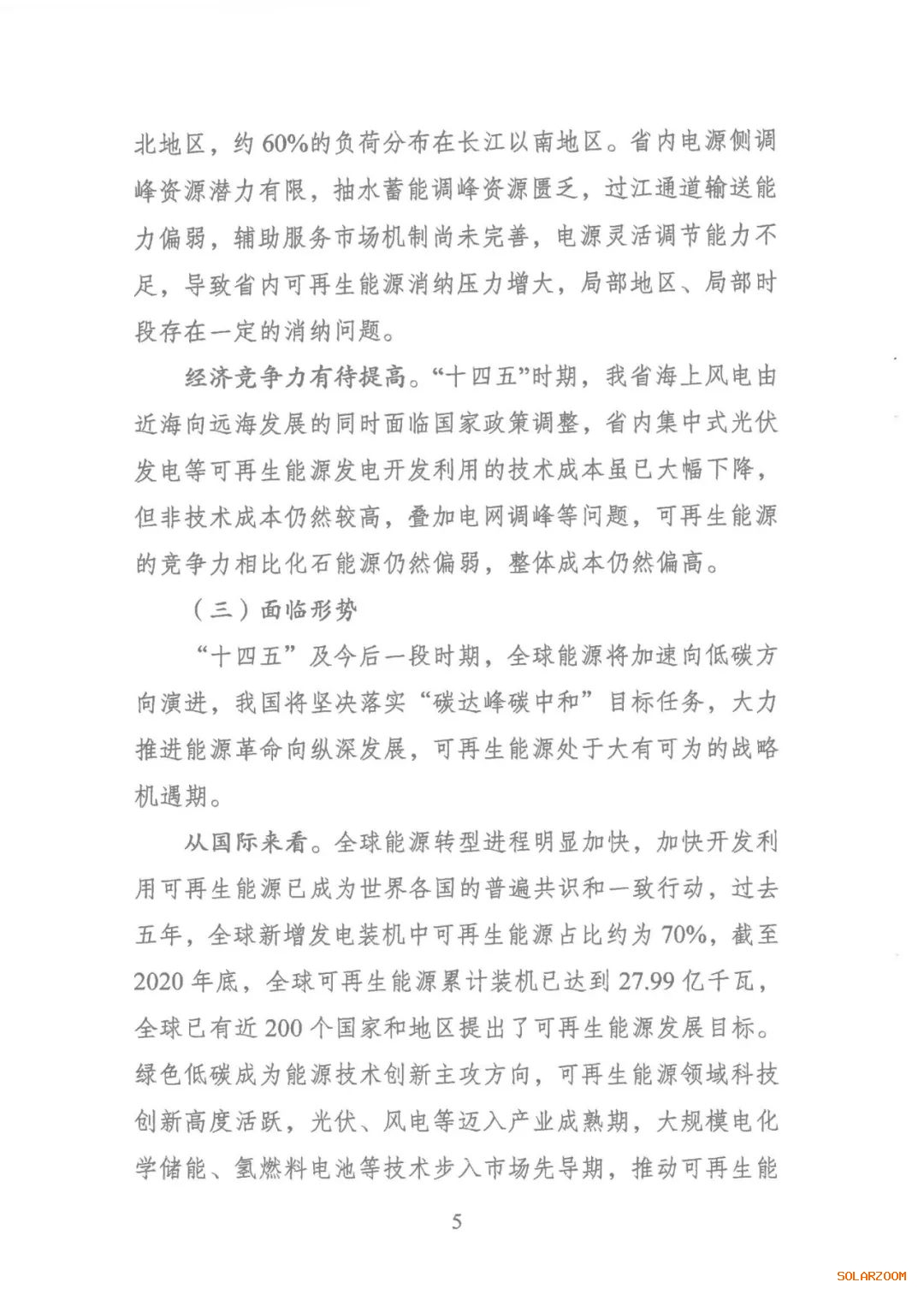 北地区，约60%的负荷分布在长江以南地区。省内电源侧调峰资源潜力有限，抽水蓄能调峰资源匮乏，过江通道输送能力偏弱，辅助服务市场机制尚未完善，电源灵活调节能力不足，导致省内可再生能源消纳压力增大，局部地区、局部时段存在一定的消纳问题。

经济竞争力有待提高。“十四五”时期，我省海上风电由近海向远海发展的同时面临国家政策调整，省内集中式光伏发电等可再生能源发电开发利用的技术成本虽已大幅下降，但非技术成本仍然较高，叠加电网调峰等问题，可再生能源的竞争力相比化石能源仍然偏弱，整体成本仍然偏高。

（三）面临形势

“十四五”及今后一段时期，全球能源将加速向低碳方向演进，我国将坚决落实“碳达峰碳中和”目标任务，大力推进能源革命向纵深发展，可再生能源处于大有可为的战略机遇期。

从国际来看。全球能源转型进程明显加快，加快开发利用可再生能源已成为世界各国的普遍共识和一致行动，过去五年，全球新增发电装机中可再生能源占比约为70%，截至2020年底，全球可再生能源累计装机已达到27.99亿千瓦，全球已有近200个国家和地区提出了可再生能源发展目标。绿色低碳成为能源技术创新主攻方向，可再生能源领域科技创新高度活跃，光伏、风电等迈入产业成熟期，大规模电化学储能、氢燃料电池等技术步入市场先导期，推动可再生能

5

SOLARZOOM